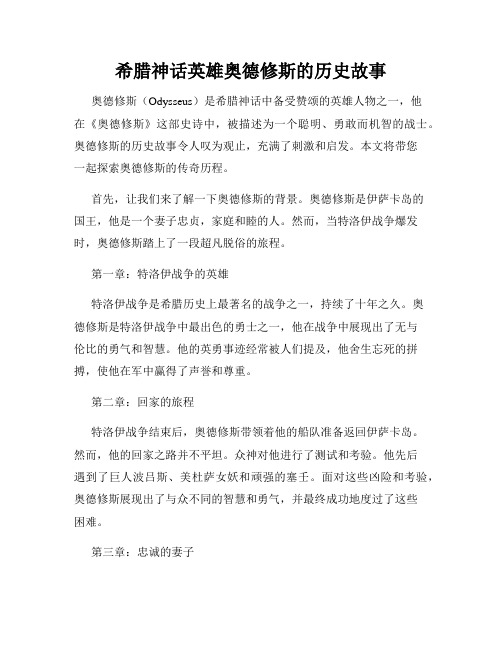 希腊神话英雄奥德修斯的历史故事

奥德修斯（Odysseus）是希腊神话中备受赞颂的英雄人物之一，他在《奥德修斯》这部史诗中，被描述为一个聪明、勇敢而机智的战士。奥德修斯的历史故事令人叹为观止，充满了刺激和启发。本文将带您一起探索奥德修斯的传奇历程。

首先，让我们来了解一下奥德修斯的背景。奥德修斯是伊萨卡岛的国王，他是一个妻子忠贞，家庭和睦的人。然而，当特洛伊战争爆发时，奥德修斯踏上了一段超凡脱俗的旅程。

第一章：特洛伊战争的英雄

特洛伊战争是希腊历史上最著名的战争之一，持续了十年之久。奥德修斯是特洛伊战争中最出色的勇士之一，他在战争中展现出了无与伦比的勇气和智慧。他的英勇事迹经常被人们提及，他舍生忘死的拼搏，使他在军中赢得了声誉和尊重。

第二章：回家的旅程

特洛伊战争结束后，奥德修斯带领着他的船队准备返回伊萨卡岛。然而，他的回家之路并不平坦。众神对他进行了测试和考验。他先后遇到了巨人波吕斯、美杜萨女妖和顽强的塞壬。面对这些凶险和考验，奥德修斯展现出了与众不同的智慧和勇气，并最终成功地度过了这些困难。

第三章：忠诚的妻子